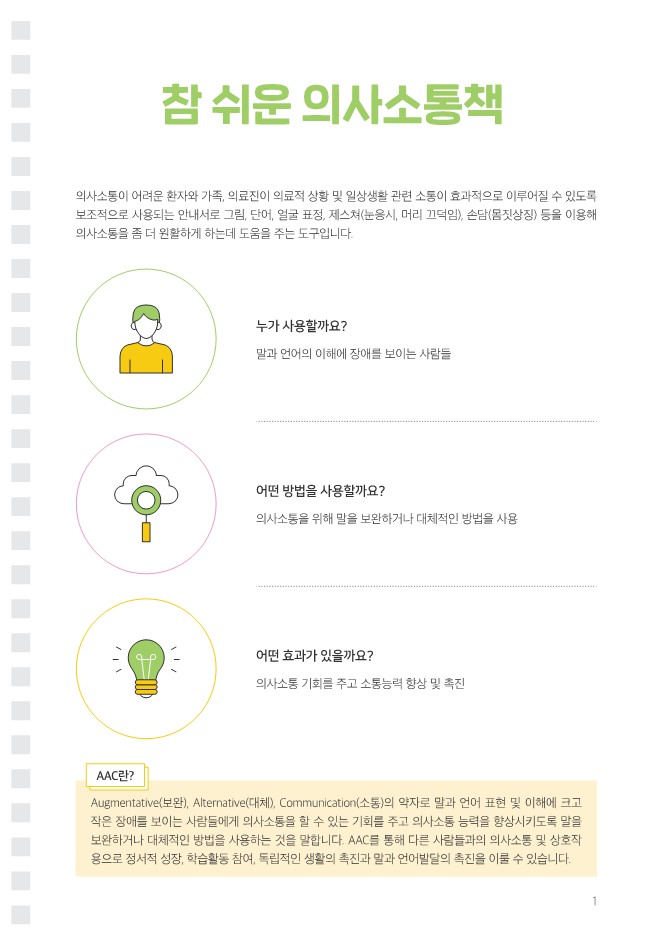 참 쉬운 의사소통책

의사소통이 어려운 환자와 가족, 의료진이 의료적 상황 및 일상생활 관련 소통이 효과적으로 이루어질 수 있도록 보조적으로 사용되는 안내서로 그림, 단어, 얼굴 표정, 제스쳐(눈응시, 머리 끄덕임), 손담(몸짓상징) 등을 이용해 의사소통을 좀 더 원활하게 하는데 도움을 주는 도구입니다.

누가 사용할까요?

말과 언어의 이해에 장애를 보이는 사람들

어떤 방법을 사용할까요?

의사소통을 위해 말을 보완하거나 대체적인 방법을 사용

어떤 효과가 있을까요?

의사소통 기회를 주고 소통능력 향상 및 촉진

AAC란?

Augmentative(보완), Alternative(대체), Communication(소통)의 약자로 말과 언어 표현 및 이해에 크고 작은 장애를 보이는 사람들에게 의사소통을 할 수 있는 기회를 주고 의사소통 능력을 향상시키도록 말을 보완하거나 대체적인 방법을 사용하는 것을 말합니다. AAC를 통해 다른 사람들과의 의사소통 및 상호작용으로 정서적 성장, 학습활동 참여, 독립적인 생활의 촉진과 말과 언어발달의 촉진을 이룰 수 있습니다.

1